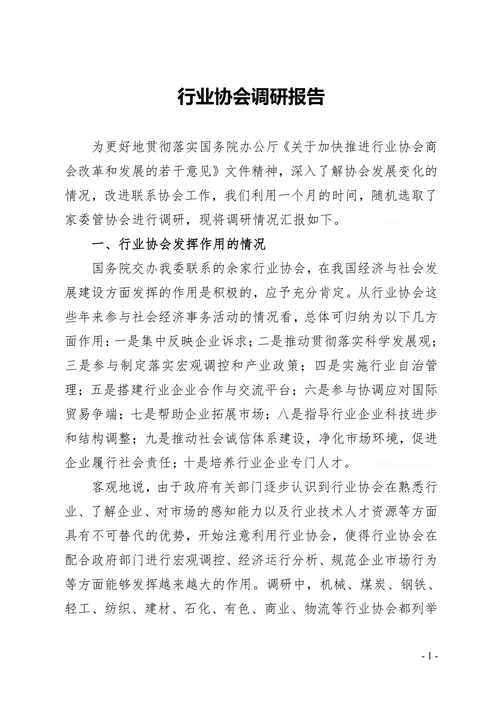 行业协会调研报告

为更好地贯彻落实国务院办公厅《关于加快推进行业协会商会改革和发展的若干意见》文件精神，深入了解协会发展变化的情况，改进联系协会工作，我们利用一个月的时间，随机选取了家委管协会进行调研，现将调研情况汇报如下。

一、行业协会发挥作用的情况

国务院交办我委联系的余家行业协会，在我国经济与社会发展建设方面发挥的作用是积极的，应予充分肯定。从行业协会这些年来参与社会经济事务活动的情况看，总体可归纳为以下几方面作用：一是集中反映企业诉求；二是推动贯彻落实科学发展观；三是参与制定落实宏观调控和产业政策；四是实施行业自治管理；五是搭建行业企业合作与交流平台；六是参与协调应对国际贸易争端；七是帮助企业拓展市场；八是指导行业企业科技进步和结构调整；九是推动社会诚信体系建设，净化市场环境，促进企业履行社会责任；十是培养行业企业专门人才。

客观地说，由于政府有关部门逐步认识到行业协会在熟悉行业、了解企业、对市场的感知能力以及行业技术人才资源等方面具有不可替代的优势，开始注意利用行业协会，使得行业协会在配合政府部门进行宏观调控、经济运行分析、规范企业市场行为等方面能够发挥越来越大的作用。调研中，机械、煤炭、钢铁、轻工、纺织、建材、石化、有色、商业、物流等行业协会都列举

- 1 -